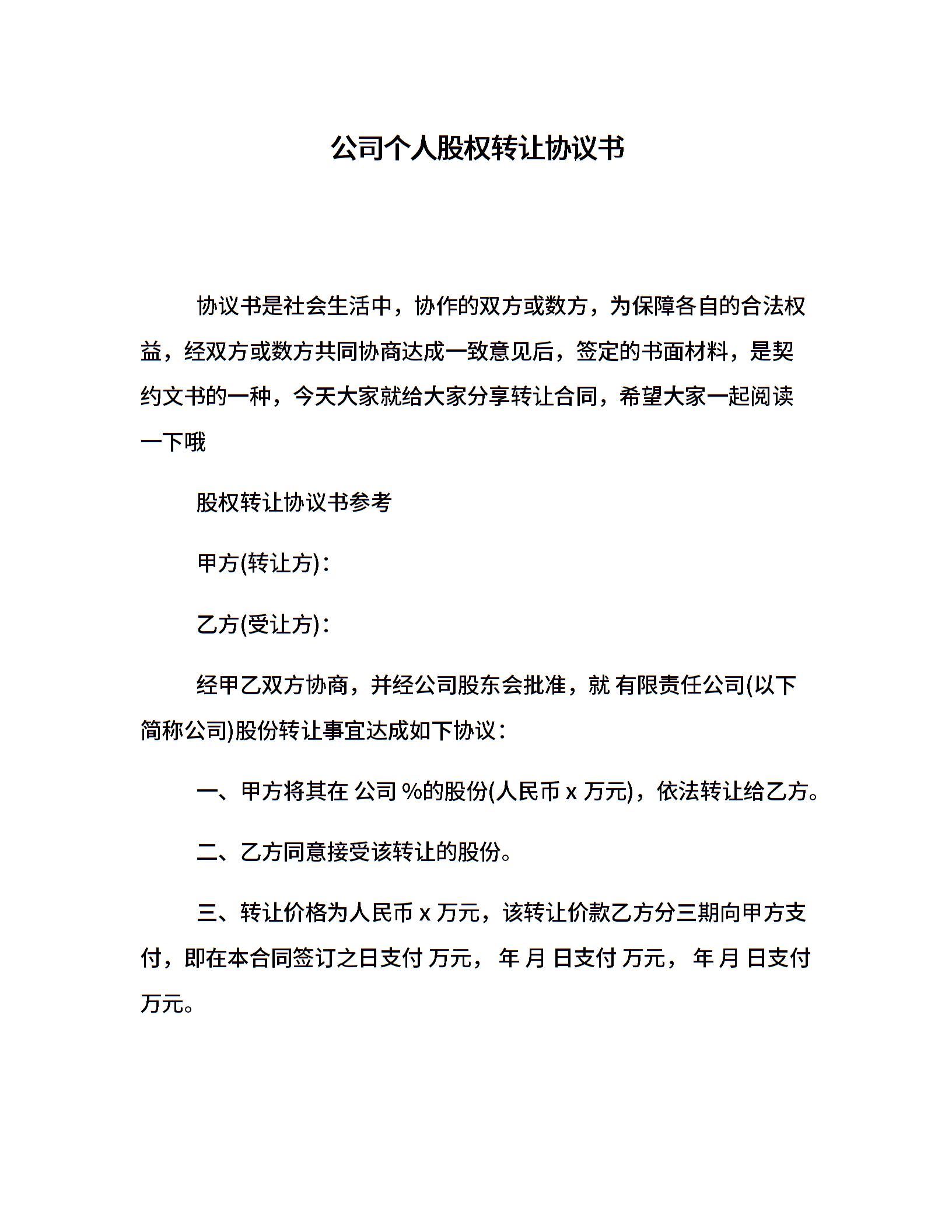 公司个人股权转让协议书

协议书是社会生活中，协作的双方或数方，为保障各自的合法权益，经双方或数方共同协商达成一致意见后，签定的书面材料，是契约文书的一种，今天大家就给大家分享转让合同，希望大家一起阅读一下哦

股权转让协议书参考

甲方(转让方)：

乙方(受让方)：

经甲乙双方协商，并经公司股东会批准，就 有限责任公司(以下简称公司)股份转让事宜达成如下协议：

一、甲方将其在 公司 %的股份(人民币 x 万元)，依法转让给乙方。

二、乙方同意接受该转让的股份。

三、转让价格为人民币 x 万元，该转让价款乙方分三期向甲方支付，即在本合同签订之日支付 万元， 年 月 日支付 万元， 年 月 日支付 万元。